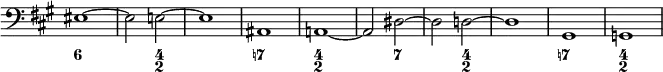 6 $\frac{4}{2}$ ♮7 $\frac{4}{2}$ 7 $\frac{4}{2}$ ♮7 $\frac{4}{2}$